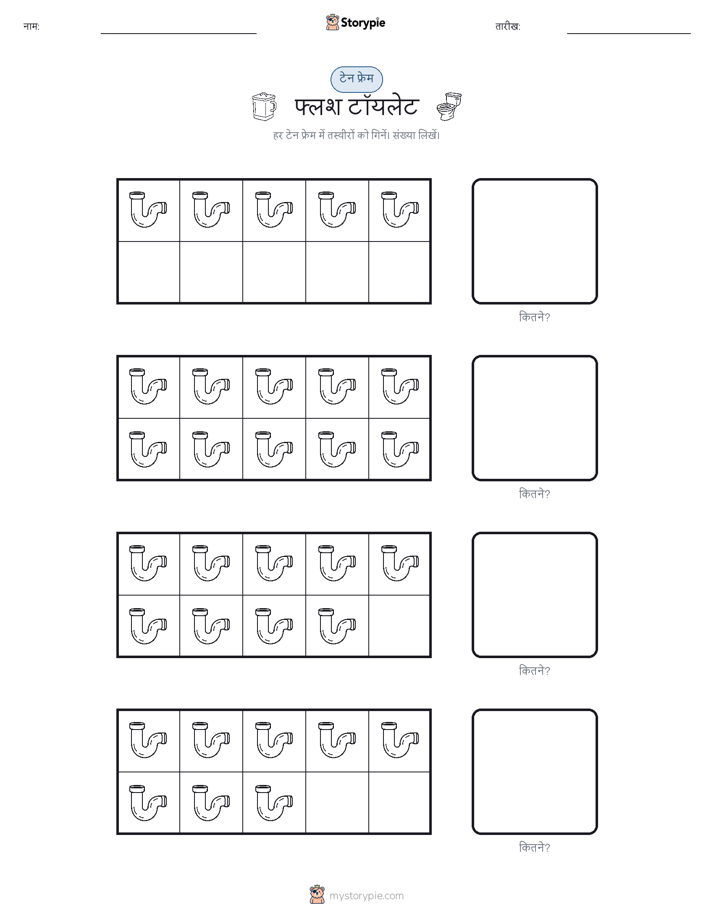 नाम: Storypie तारीख:

टेन फ्रेम

फ्लश टॉयलेट

हर टेन फ्रेम में तस्वीरों को गिनें। संख्या लिखें।

कितने?

कितने?

कितने?

कितने?

mystorypie.com